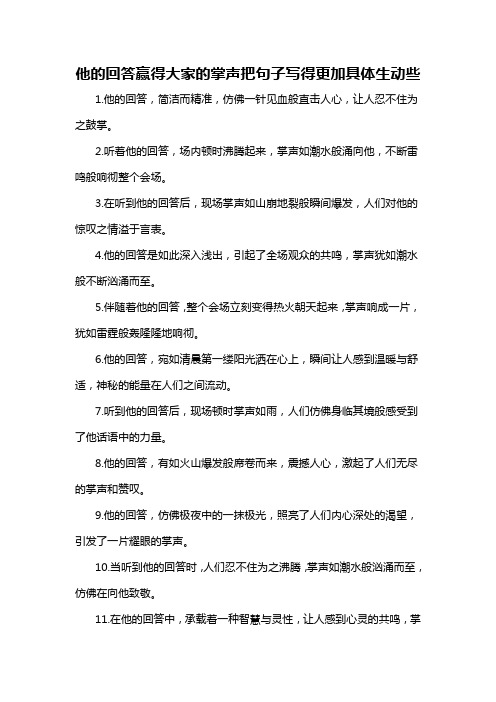 他的回答赢得大家的掌声把句子写得更加具体生动些

1.他的回答，简洁而精准，仿佛一针见血般直击人心，让人忍不住为之鼓掌。

2.听着他的回答，场内顿时沸腾起来，掌声如潮水般涌向他，不断雷鸣般响彻整个会场。

3.在听到他的回答后，现场掌声如山崩地裂般瞬间爆发，人们对他的惊叹之情溢于言表。

4.他的回答是如此深入浅出，引起了全场观众的共鸣，掌声犹如潮水般不断汹涌而至。

5.伴随着他的回答，整个会场立刻变得热火朝天起来，掌声响成一片，犹如雷霆般轰隆隆地响彻。

6.他的回答，宛如清晨第一缕阳光洒在心上，瞬间让人感到温暖与舒适，神秘的能量在人们之间流动。

7.听到他的回答后，现场顿时掌声如雨，人们仿佛身临其境般感受到了他话语中的力量。

8.他的回答，有如火山爆发般席卷而来，震撼人心，激起了人们无尽的掌声和赞叹。

9.他的回答，仿佛极夜中的一抹极光，照亮了人们内心深处的渴望，引发了一片耀眼的掌声。

10.当听到他的回答时，人们忍不住为之沸腾，掌声如潮水般汹涌而至，仿佛在向他致敬。

11.在他的回答中，承载着一种智慧与灵性，让人感到心灵的共鸣，掌